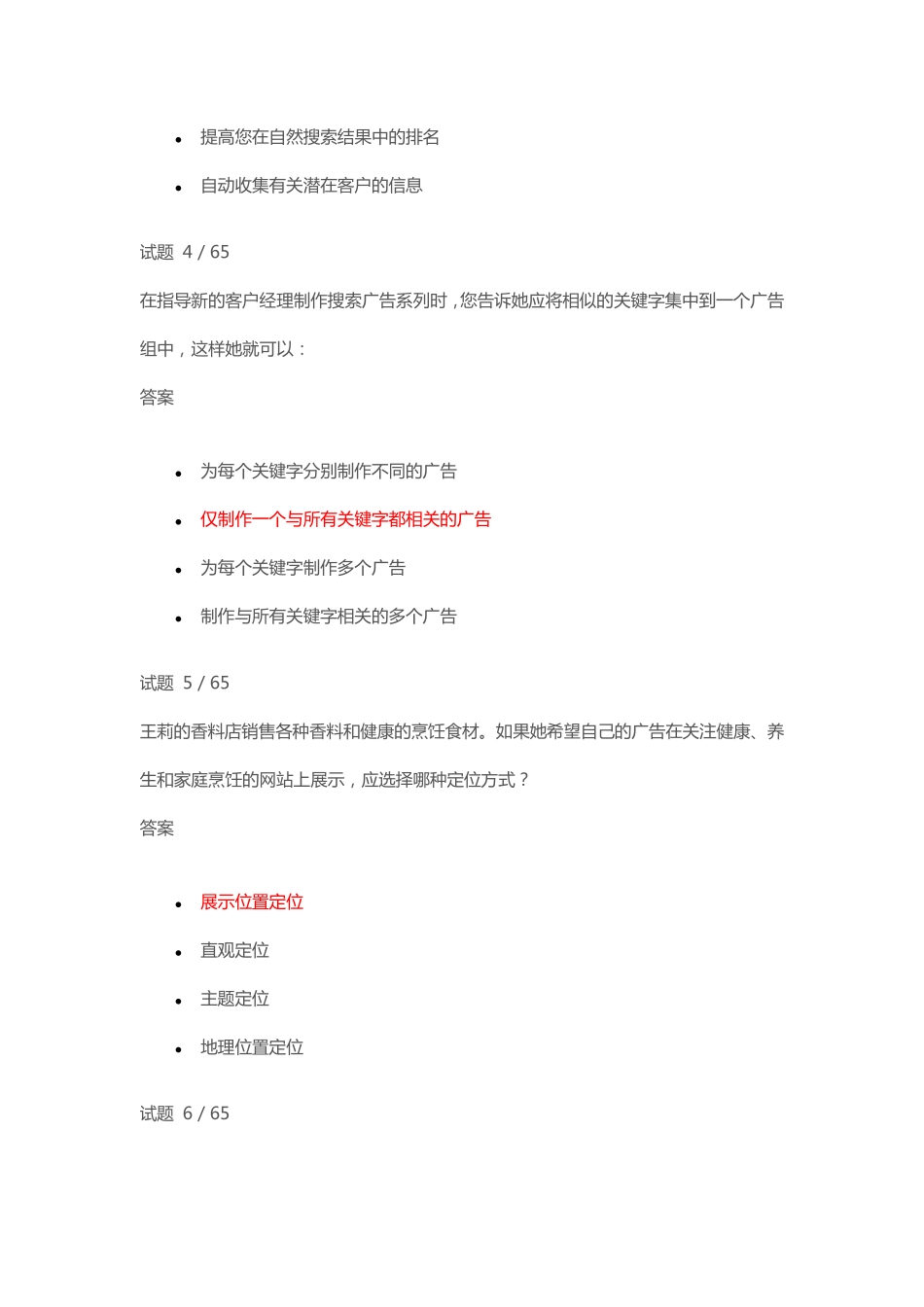 - 提高您在自然搜索结果中的排名
- 自动收集有关潜在客户的信息

试题 4 / 65

在指导新的客户经理制作搜索广告系列时，您告诉她应将相似的关键字集中到一个广告组中，这样她就可以：

答案

- 为每个关键字分别制作不同的广告
- 仅制作一个与所有关键字都相关的广告
- 为每个关键字制作多个广告
- 制作与所有关键字相关的多个广告

试题 5 / 65

王莉的香料店销售各种香料和健康的烹饪食材。如果她希望自己的广告在关注健康、养生和家庭烹饪的网站上展示，应选择哪种定位方式？

答案

- 展示位置定位
- 直观定位
- 主题定位
- 地理位置定位

试题 6 / 65